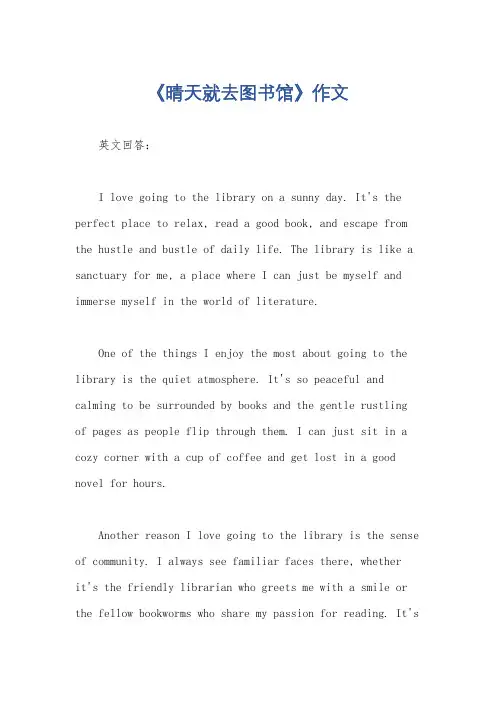 《晴天就去图书馆》作文

英文回答：

I love going to the library on a sunny day. It's the perfect place to relax, read a good book, and escape from the hustle and bustle of daily life. The library is like a sanctuary for me, a place where I can just be myself and immerse myself in the world of literature.

One of the things I enjoy the most about going to the library is the quiet atmosphere. It's so peaceful and calming to be surrounded by books and the gentle rustling of pages as people flip through them. I can just sit in a cozy corner with a cup of coffee and get lost in a good novel for hours.

Another reason I love going to the library is the sense of community. I always see familiar faces there, whether it's the friendly librarian who greets me with a smile or the fellow bookworms who share my passion for reading. It's